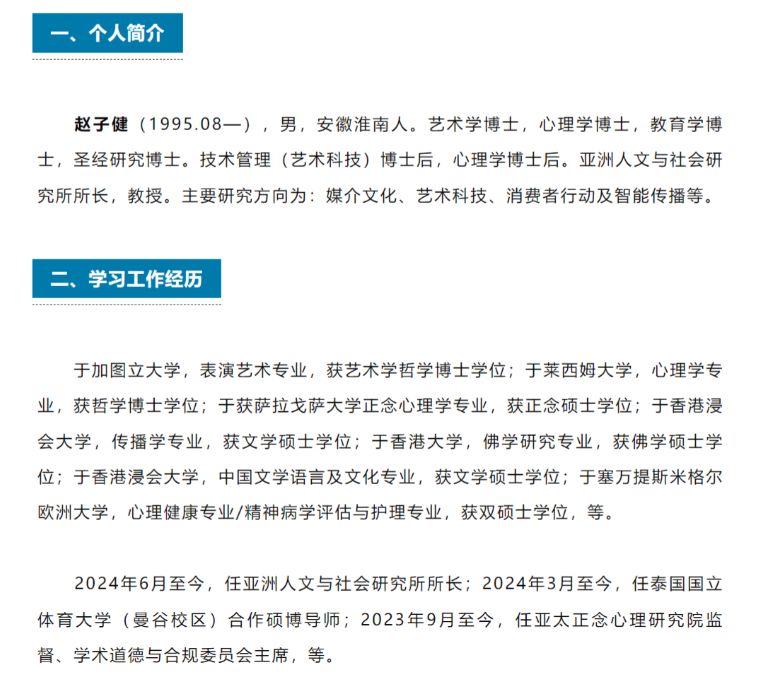 一、个人简介

赵子健（1995.08—），男，安徽淮南人。艺术学博士，心理学博士，教育学博士，圣经研究博士。技术管理（艺术科技）博士后，心理学博士后。亚洲人文与社会研究所所长，教授。主要研究方向为：媒介文化、艺术科技、消费者行动及智能传播等。

二、学习工作经历

于加图立大学，表演艺术专业，获艺术学哲学博士学位；于莱西姆大学，心理学专业，获哲学博士学位；于获萨拉戈萨大学正念心理学专业，获正念硕士学位；于香港浸会大学，传播学专业，获文学硕士学位；于香港大学，佛学研究专业，获佛学硕士学位；于香港浸会大学，中国文学语言及文化专业，获文学硕士学位；于塞万提斯米格尔欧洲大学，心理健康专业/精神病学评估与护理专业，获双硕士学位，等。

2024年6月至今，任亚洲人文与社会研究所所长；2024年3月至今，任泰国国立体育大学（曼谷校区）合作硕博导师；2023年9月至今，任亚太正念心理研究院监督、学术道德与合规委员会主席，等。